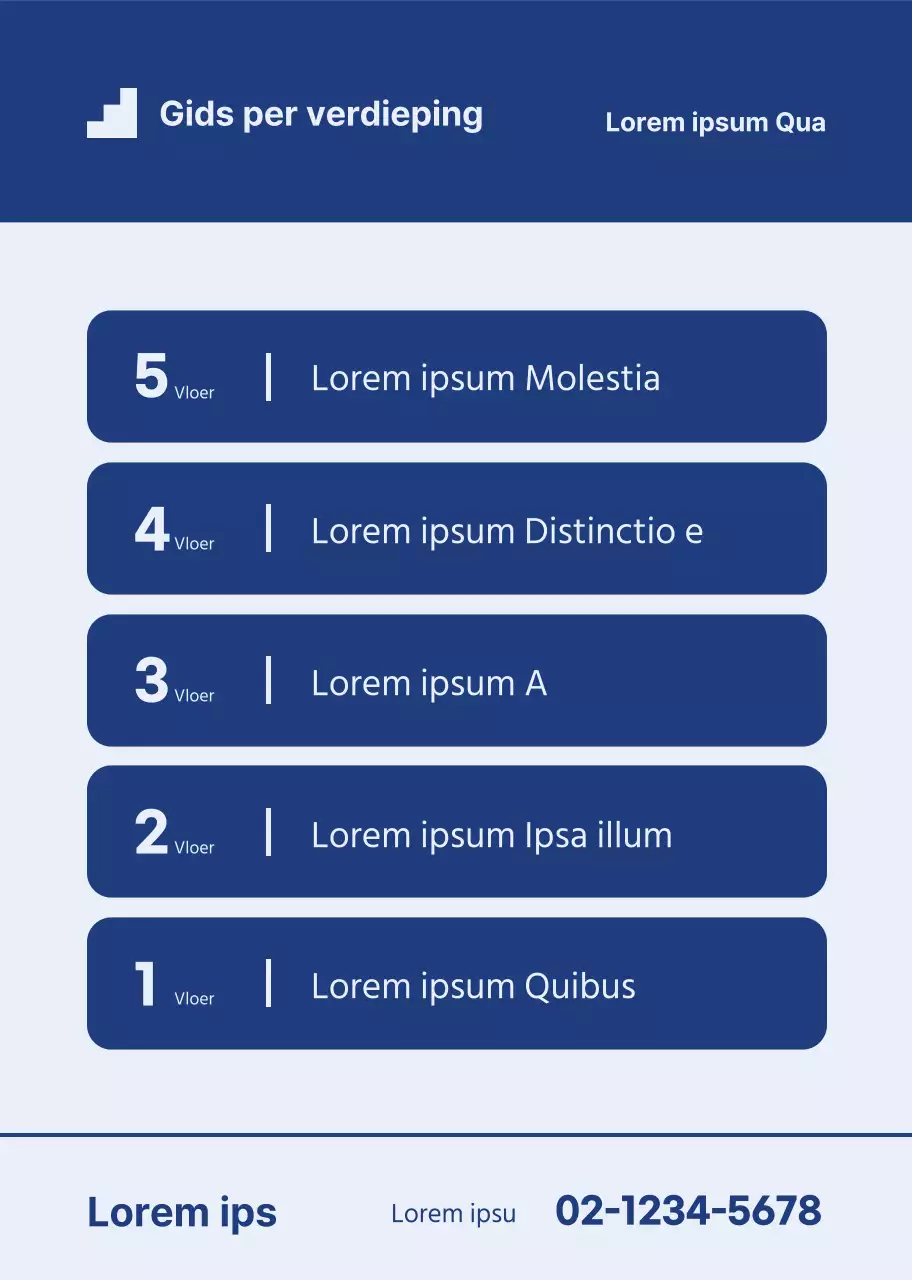 Gids per verdieping

Lorem ipsum Qua

5 Vloer | Lorem ipsum Molestia

4 Vloer | Lorem ipsum Distinctio e

3 Vloer | Lorem ipsum A

2 Vloer | Lorem ipsum Ipsa illum

1 Vloer | Lorem ipsum Quibus

Lorem ips

Lorem ipsu 02-1234-5678